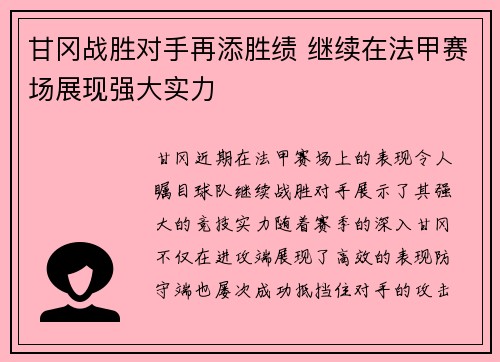 甘冈战胜对手再添胜绩 继续在法甲赛场展现强大实力

甘冈近期在法甲赛场上的表现令人瞩目球队继续战胜对手展示了其强大的竞技实力随着赛季的深入甘冈不仅在进攻端展现了高效的表现防守端也屡次成功抵挡住对手的攻击